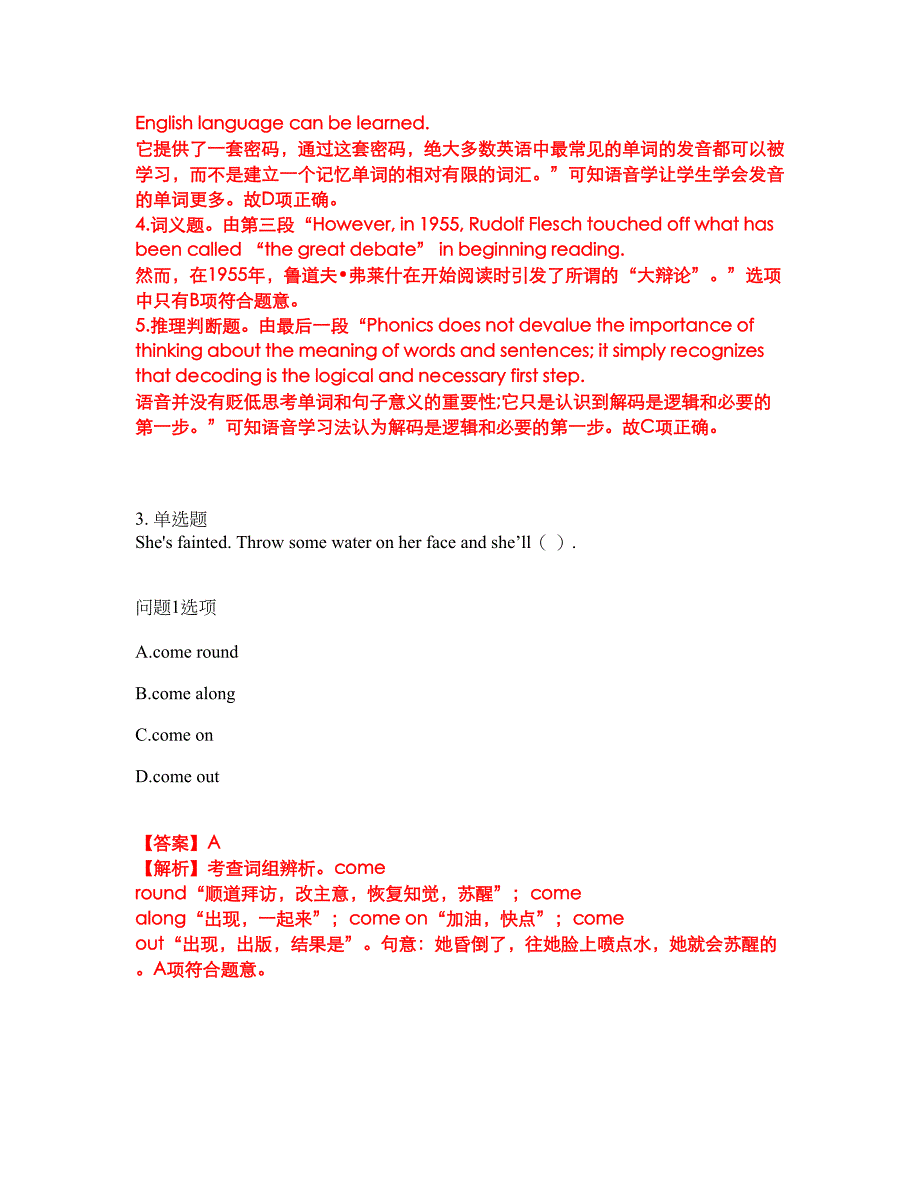 English language can be learned.
它提供了一套密码，通过这套密码，绝大多数英语中最常见的单词的发音都可以被学习，而不是建立一个记忆单词的相对有限的词汇。”可知语音学让学生学会发音的单词更多。故D项正确。
4.词义题。由第三段“However, in 1955, Rudolf Flesch touched off what has been called “the great debate” in beginning reading.
然而，在1955年，鲁道夫•弗莱什在开始阅读时引发了所谓的“大辩论”。”选项中只有B项符合题意。
5.推理判断题。由最后一段“Phonics does not devalue the importance of thinking about the meaning of words and sentences; it simply recognizes that decoding is the logical and necessary first step.
语音并没有贬低思考单词和句子意义的重要性;它只是认识到解码是逻辑和必要的第一步。”可知语音学习法认为解码是逻辑和必要的第一步。故C项正确。

3. 单选题
She's fainted. Throw some water on her face and she’ll（ ）.

问题1选项

A.come round

B.come along

C.come on

D.come out

【答案】A
【解析】考查词组辨析。come round“顺道拜访，改主意，恢复知觉，苏醒”； come along“出现，一起来”； come on“加油，快点”； come out“出现，出版，结果是”。句意：她昏倒了，往她脸上喷点水，她就会苏醒的。A项符合题意。